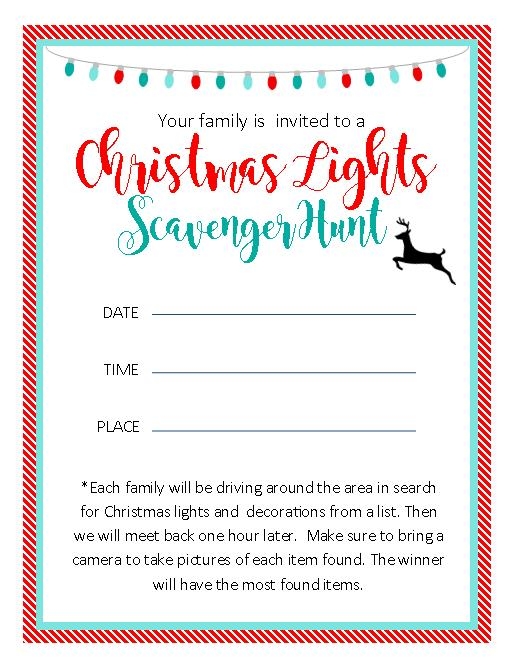 Your family is invited to a

Christmas Lights

Scavenger Hunt

DATE ____

TIME ____

PLACE ____

*Each family will be driving around the area in search for Christmas lights and decorations from a list. Then we will meet back one hour later. Make sure to bring a camera to take pictures of each item found. The winner will have the most found items.